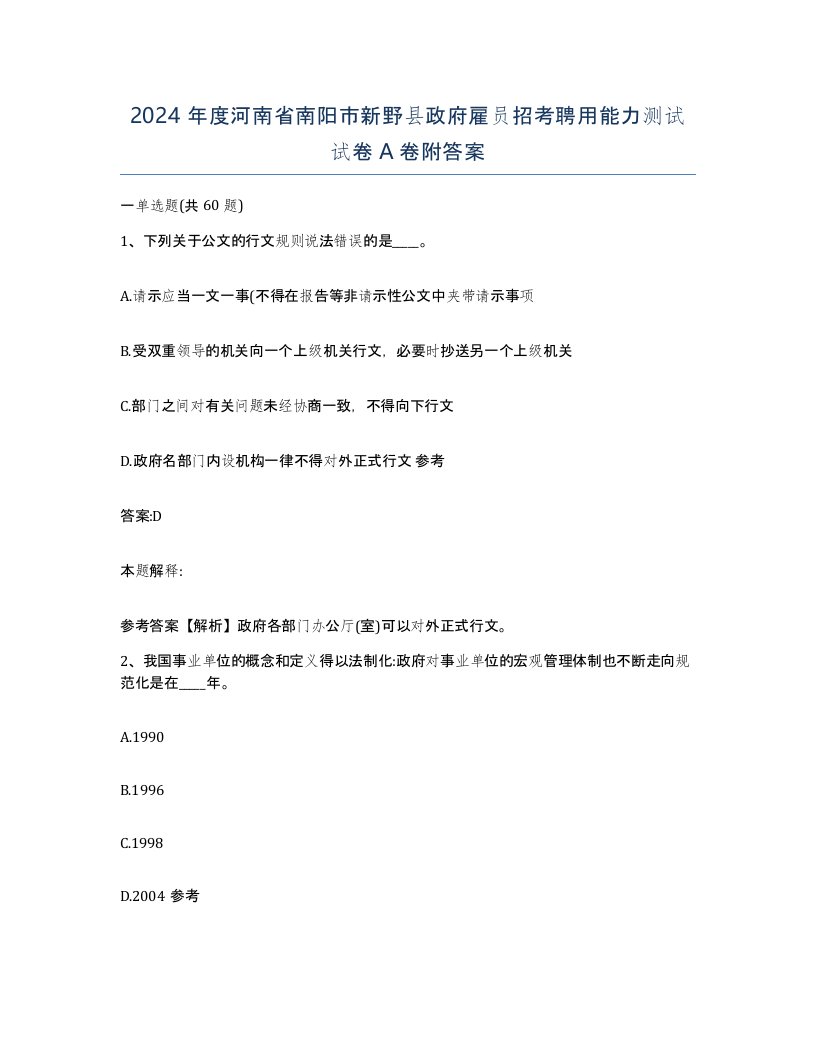 2024 年度河南省南阳市新野县政府雇员招考聘用能力测试试卷 A 卷附答案

一单选题(共 60 题)

1、下列关于公文的行文规则说法错误的是____。

A.请示应当一文一事(不得在报告等非请示性公文中夹带请示事项

B.受双重领导的机关向一个上级机关行文，必要时抄送另一个上级机关

C.部门之间对有关问题未经协商一致，不得向下行文

D.政府名部门内设机构一律不得对外正式行文 参考

答案:D

本题解释:

参考答案【解析】政府各部门办公厅(室)可以对外正式行文。

2、我国事业单位的概念和定义得以法制化:政府对事业单位的宏观管理体制也不断走向规范化是在____年。

A.1990

B.1996

C.1998

D.2004 参考